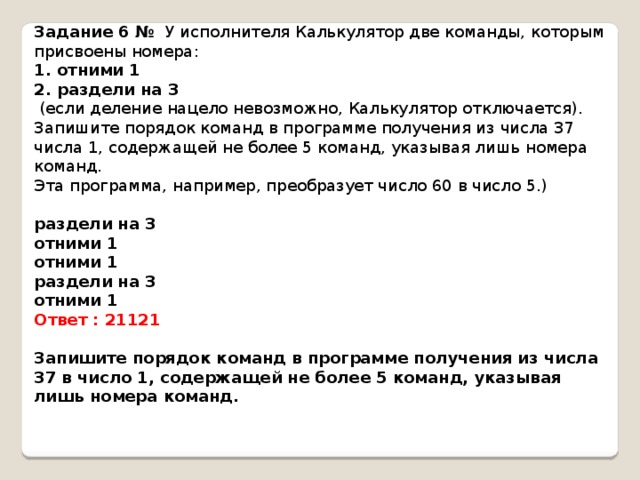 Задание 6 № У исполнителя Калькулятор две команды, которым присвоены номера:
1. отними 1
2. раздели на 3
(если деление нацело невозможно, Калькулятор отключается).
Запишите порядок команд в программе получения из числа 37 числа 1, содержащей не более 5 команд, указывая лишь номера команд.
Эта программа, например, преобразует число 60 в число 5.)

раздели на 3
отними 1
отними 1
раздели на 3
отними 1
Ответ : 21121

Запишите порядок команд в программе получения из числа 37 в число 1, содержащей не более 5 команд, указывая лишь номера команд.